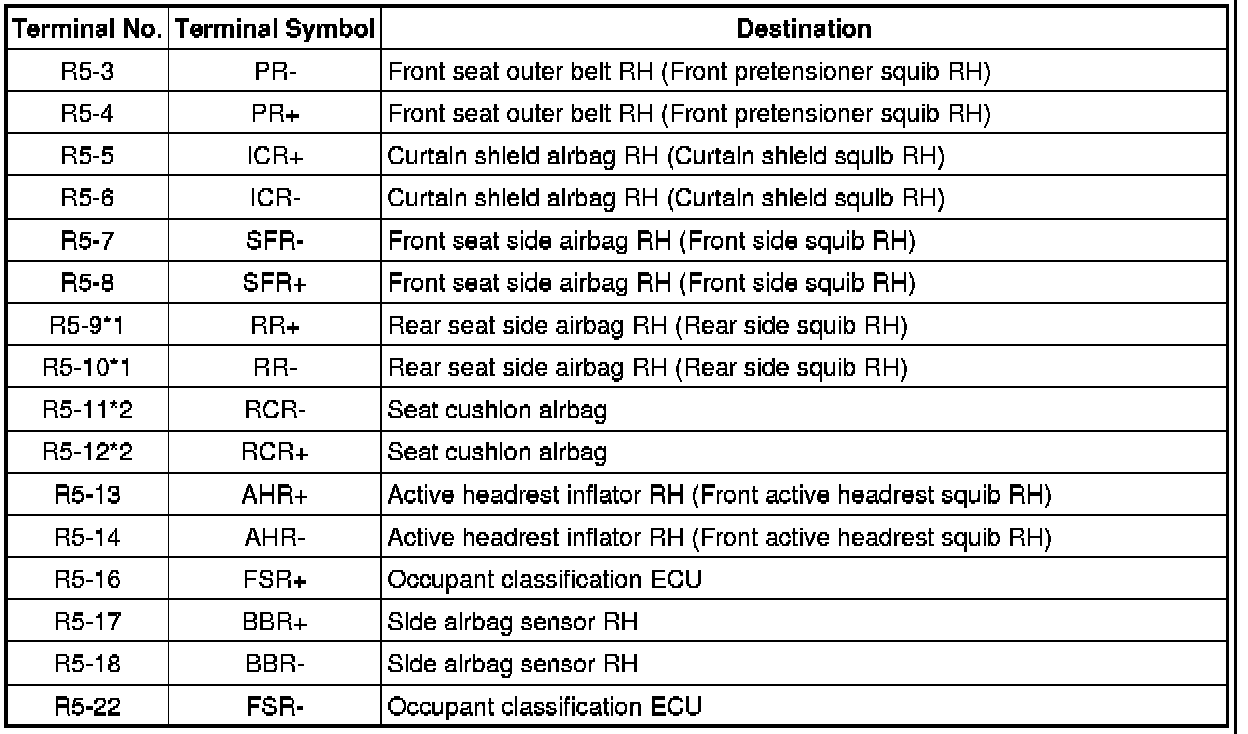 | Terminal No. | Terminal Symbol | Destination |
|---|---|---|
| R5-3 | PR- | Front seat outer belt RH (Front pretensioner squib RH) |
| R5-4 | PR+ | Front seat outer belt RH (Front pretensioner squib RH) |
| R5-5 | ICR+ | Curtain shield airbag RH (Curtain shield squib RH) |
| R5-6 | ICR- | Curtain shield airbag RH (Curtain shield squib RH) |
| R5-7 | SFR- | Front seat side airbag RH (Front side squib RH) |
| R5-8 | SFR+ | Front seat side airbag RH (Front side squib RH) |
| R5-9*1 | RR+ | Rear seat side airbag RH (Rear side squib RH) |
| R5-10*1 | RR- | Rear seat side airbag RH (Rear side squib RH) |
| R5-11*2 | RCR- | Seat cushion airbag |
| R5-12*2 | RCR+ | Seat cushion airbag |
| R5-13 | AHR+ | Active headrest inflator RH (Front active headrest squib RH) |
| R5-14 | AHR- | Active headrest inflator RH (Front active headrest squib RH) |
| R5-16 | FSR+ | Occupant classification ECU |
| R5-17 | BBR+ | Side airbag sensor RH |
| R5-18 | BBR- | Side airbag sensor RH |
| R5-22 | FSR- | Occupant classification ECU |